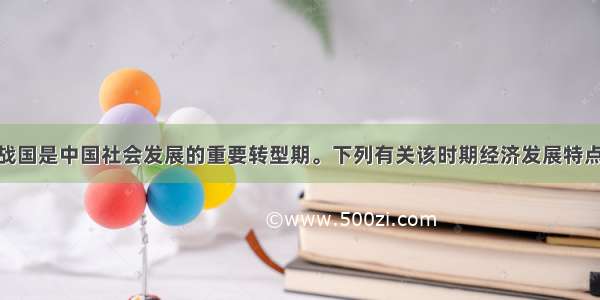 战国是中国社会发展的重要转型期。下列有关该时期经济发展特点

©www.500zi.com